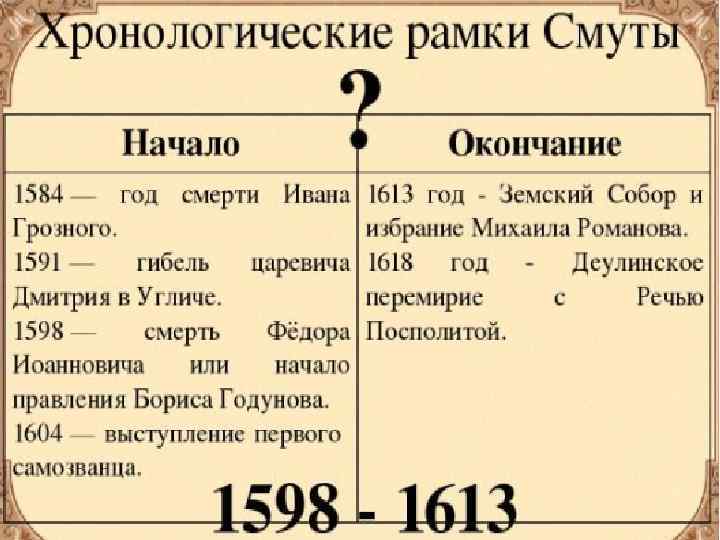 Хронологические рамки Смуты

?

| Начало | Окончание |
|---|---|
| 1584 — год смерти Ивана Грозного. 1591 — гибель царевича Дмитрия в Угличе. 1598 — смерть Фёдора Иоанновича или начало правления Бориса Годунова. 1604 — выступление первого самозванца. | 1613 год - Земский Собор и избрание Михаила Романова. 1618 год - Деулинское перемирие с Речью Посполитой. |

1598 - 1613